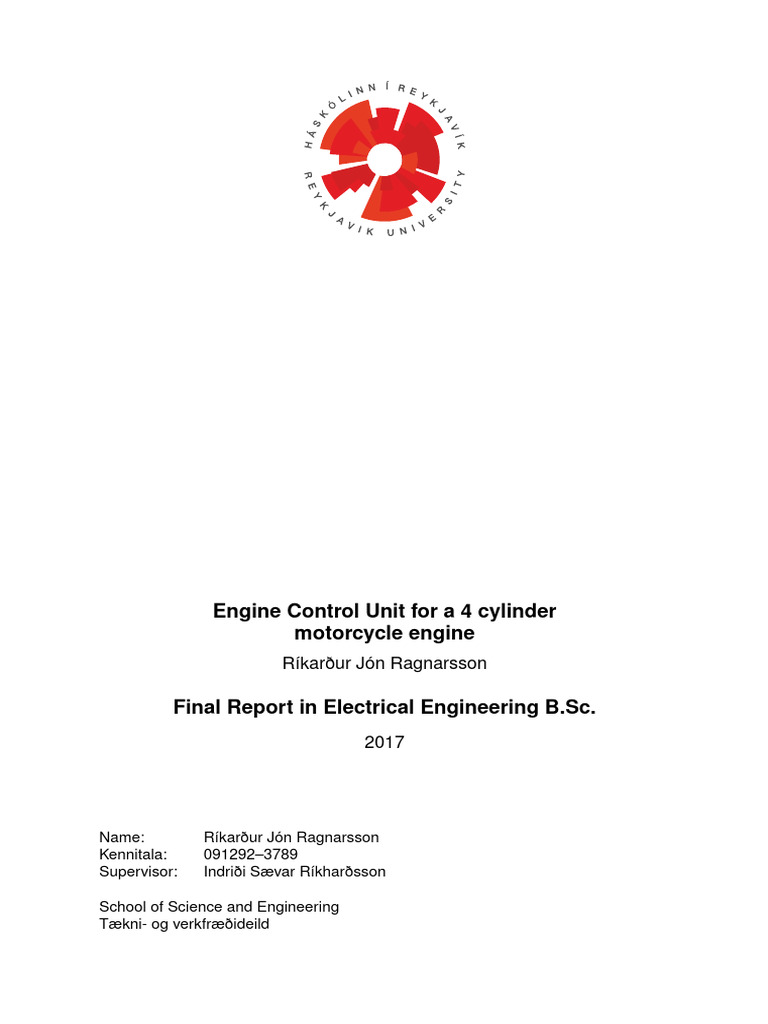 HÁSKÓLINN Í REYKJAVÍK
REYKJAVIK UNIVERSITY

Engine Control Unit for a 4 cylinder motorcycle engine

Ríkarður Jón Ragnarsson

Final Report in Electrical Engineering B.Sc.

2017

Name: Ríkarður Jón Ragnarsson
Kennitala: 091292–3789
Supervisor: Indriði Sævar Ríkharðsson

School of Science and Engineering
Tækni- og verkfræðideild